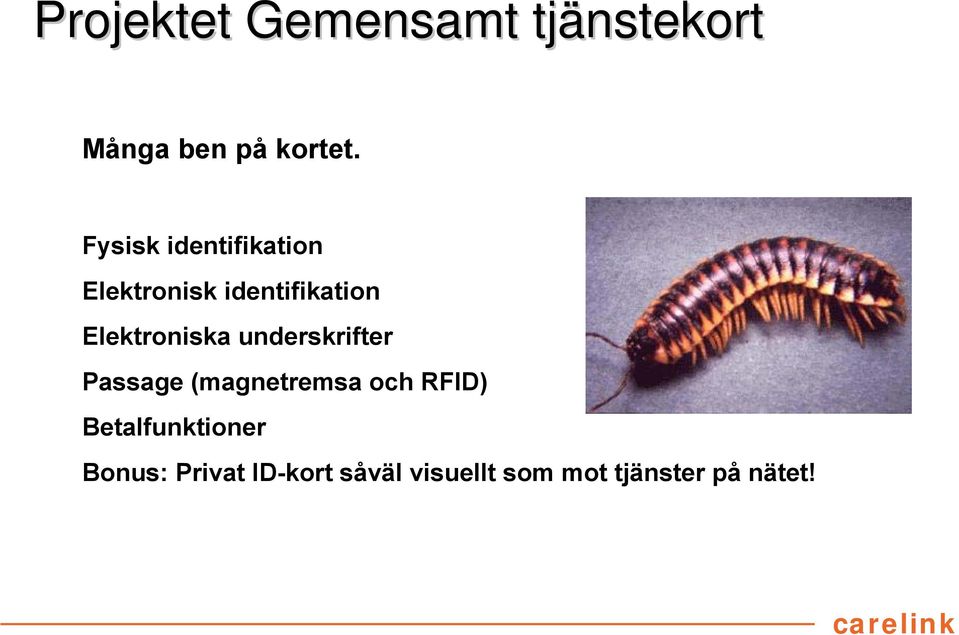 Projektet Gemensamt tjänstekort

Många ben på kortet.

Fysisk identifikation

Elektronisk identifikation

Elektroniska underskrifter

Passage (magnetremsa och RFID)

Betalfunktioner

Bonus: Privat ID-kort såväl visuellt som mot tjänster på nätet!

carelink